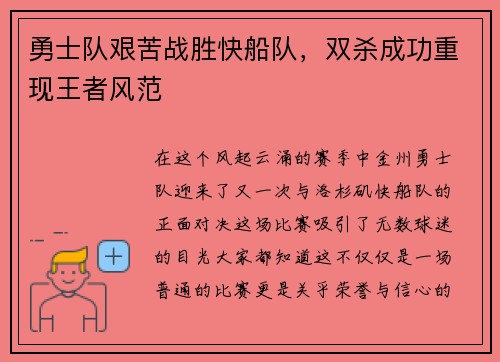 勇士队艰苦战胜快船队，双杀成功重现王者风范

在这个风起云涌的赛季中金州勇士队迎来了又一次与洛杉矶快船队的正面对决这场比赛吸引了无数球迷的目光大家都知道这不仅仅是一场普通的比赛更是关乎荣誉与信心的